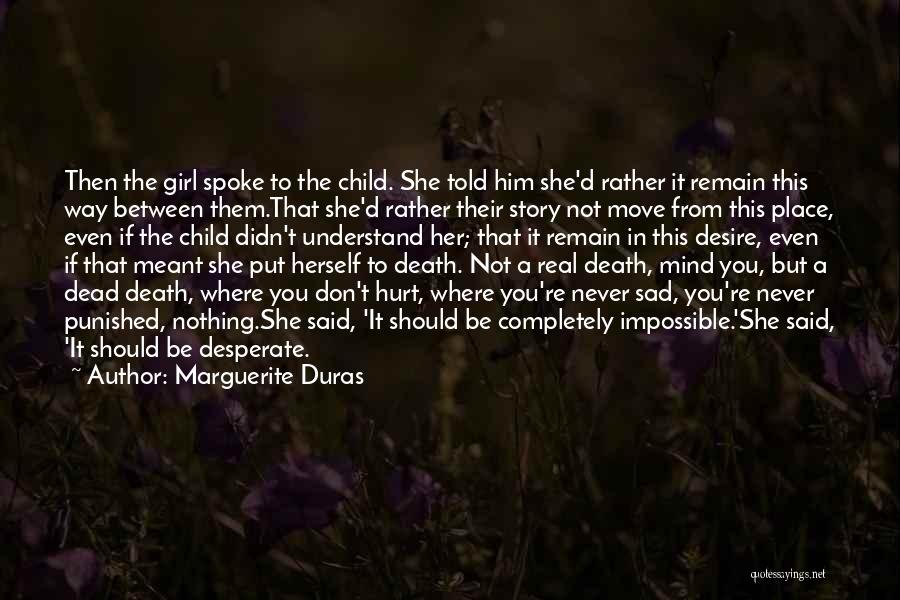 Then the girl spoke to the child. She told him she'd rather it remain this way between them.That she'd rather their story not move from this place, even if the child didn't understand her; that it remain in this desire, even if that meant she put herself to death. Not a real death, mind you, but a dead death, where you don't hurt, where you're never sad, you're never punished, nothing.She said, 'It should be completely impossible.'She said, 'It should be desperate.

~ Author: Marguerite Duras

quotessayings.net